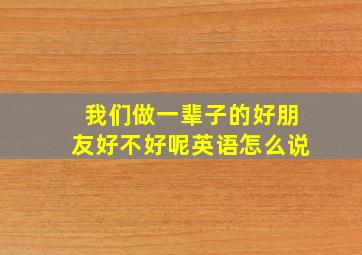 我们做一辈子的好朋友好不好呢英语怎么说